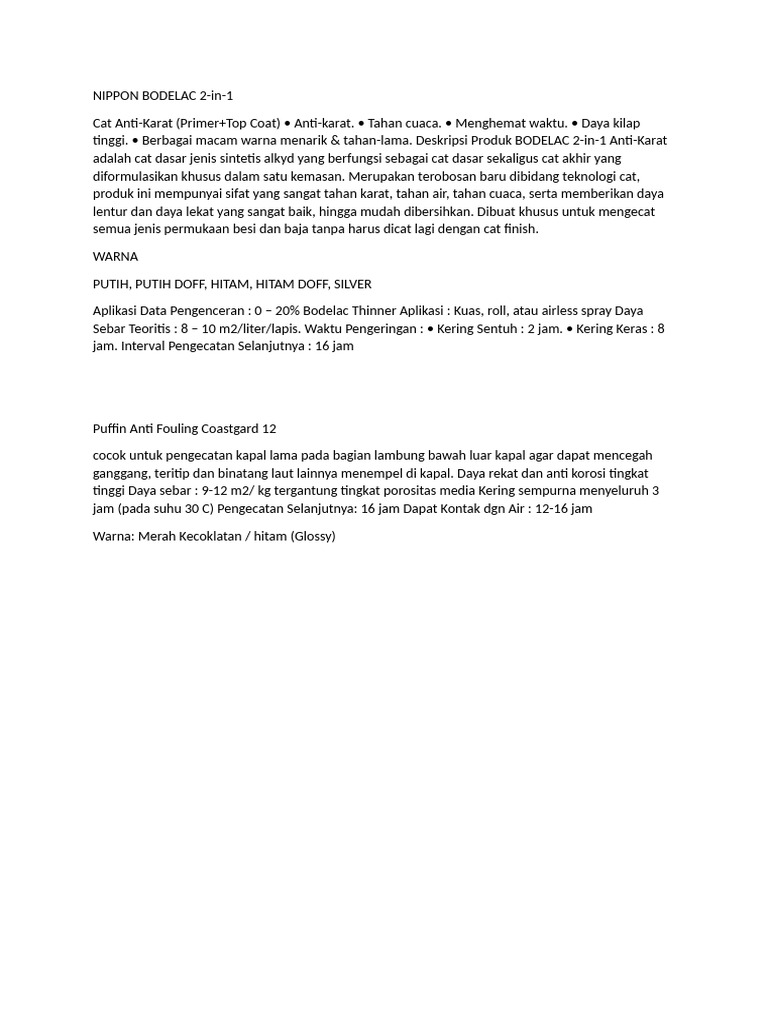 NIPPON BODELAC 2-in-1

Cat Anti-Karat (Primer+Top Coat) • Anti-karat. • Tahan cuaca. • Menghemat waktu. • Daya kilap tinggi. • Berbagai macam warna menarik & tahan-lama. Deskripsi Produk BODELAC 2-in-1 Anti-Karat adalah cat dasar jenis sintetis alkyd yang berfungsi sebagai cat dasar sekaligus cat akhir yang diformulasikan khusus dalam satu kemasan. Merupakan terobosan baru dibidang teknologi cat, produk ini mempunyai sifat yang sangat tahan karat, tahan air, tahan cuaca, serta memberikan daya lentur dan daya lekat yang sangat baik, hingga mudah dibersihkan. Dibuat khusus untuk mengecat semua jenis permukaan besi dan baja tanpa harus dicat lagi dengan cat finish.

WARNA

PUTIH, PUTIH DOFF, HITAM, HITAM DOFF, SILVER

Aplikasi Data Pengenceran : 0 – 20% Bodelac Thinner Aplikasi : Kuas, roll, atau airless spray Daya Sebar Teoritis : 8 – 10 m2/liter/lapis. Waktu Pengeringan : • Kering Sentuh : 2 jam. • Kering Keras : 8 jam. Interval Pengecatan Selanjutnya : 16 jam

Puffin Anti Fouling Coastgard 12

cocok untuk pengecatan kapal lama pada bagian lambung bawah luar kapal agar dapat mencegah ganggang, teritip dan binatang laut lainnya menempel di kapal. Daya rekat dan anti korosi tingkat tinggi Daya sebar : 9-12 m2/ kg tergantung tingkat porositas media Kering sempurna menyeluruh 3 jam (pada suhu 30 C) Pengecatan Selanjutnya: 16 jam Dapat Kontak dgn Air : 12-16 jam

Warna: Merah Kecoklatan / hitam (Glossy)